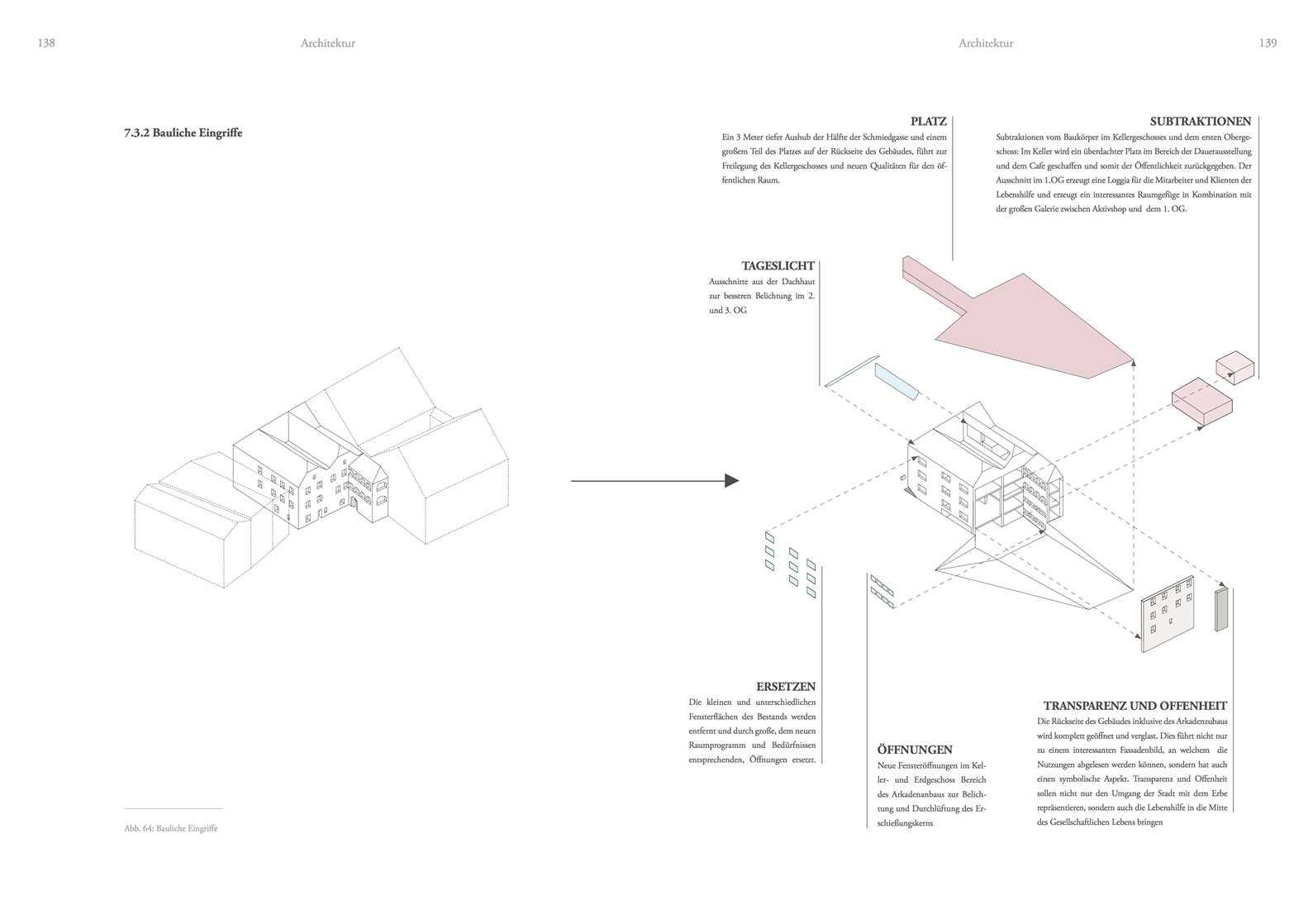 138 Architektur

7.3.2 Bauliche Eingriffe

Abb. 64: Bauliche Eingriffe

Architektur 139

PLATZ
Ein 3 Meter tiefer Aushub der Hälfte der Schmiedgasse und einem großem Teil des Platzes auf der Rückseite des Gebäudes, führt zur Freilegung des Kellergeschosses und neuen Qualitäten für den öffentlichen Raum.

SUBTRAKTIONEN
Subtraktionen vom Baukörper im Kellergeschosses und dem ersten Obergeschoss: Im Keller wird ein überdachter Platz im Bereich der Dauerausstellung und dem Cafe geschaffen und somit der Öffentlichkeit zurückgegeben. Der Ausschnitt im 1.OG erzeugt eine Loggia für die Mitarbeiter und Klienten der Lebenshilfe und erzeugt ein interessantes Raumgefüge in Kombination mit der großen Galerie zwischen Aktivshop und dem 1. OG.

TAGESLICHT
Ausschnitte aus der Dachhaut zur besseren Belichtung im 2. und 3. OG

ERSETZEN
Die kleinen und unterschiedlichen Fensterflächen des Bestands werden entfernt und durch große, dem neuen Raumprogramm und Bedürfnissen entsprechenden, Öffnungen ersetzt.

ÖFFNUNGEN
Neue Fensteröffnungen im Keller- und Erdgeschoss Bereich des Arkadenanbaus zur Belichtung und Durchlüftung des Erschießungskerns

TRANSPARENZ UND OFFENHEIT
Die Rückseite des Gebäudes inklusive des Arkadenzubaus wird komplett geöffnet und verglast. Dies führt nicht nur zu einem interessanten Fassadenbild, an welchem die Nutzungen abgelesen werden können, sondern hat auch einen symbolische Aspekt. Transparenz und Offenheit sollen nicht nur den Umgang der Stadt mit dem Erbe repräsentieren, sondern auch die Lebenshilfe in die Mitte des Gesellschaftlichen Lebens bringen